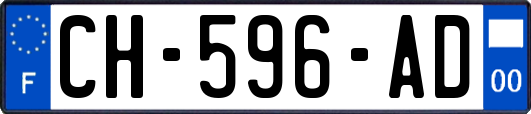 F
CH-596-AD
00